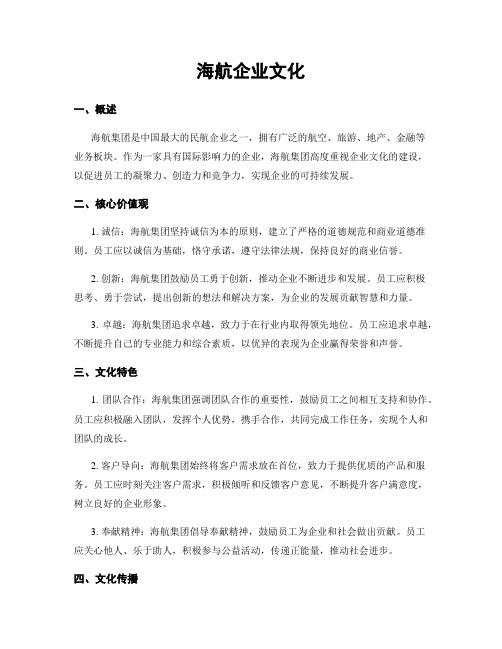 海航企业文化

一、概述

海航集团是中国最大的民航企业之一，拥有广泛的航空、旅游、地产、金融等业务板块。作为一家具有国际影响力的企业，海航集团高度重视企业文化的建设，以促进员工的凝聚力、创造力和竞争力，实现企业的可持续发展。

二、核心价值观

1. 诚信：海航集团坚持诚信为本的原则，建立了严格的道德规范和商业道德准则。员工应以诚信为基础，恪守承诺，遵守法律法规，保持良好的商业信誉。

2. 创新：海航集团鼓励员工勇于创新，推动企业不断进步和发展。员工应积极思考、勇于尝试，提出创新的想法和解决方案，为企业的发展贡献智慧和力量。

3. 卓越：海航集团追求卓越，致力于在行业内取得领先地位。员工应追求卓越，不断提升自己的专业能力和综合素质，以优异的表现为企业赢得荣誉和声誉。

三、文化特色

1. 团队合作：海航集团强调团队合作的重要性，鼓励员工之间相互支持和协作。员工应积极融入团队，发挥个人优势，携手合作，共同完成工作任务，实现个人和团队的成长。

2. 客户导向：海航集团始终将客户需求放在首位，致力于提供优质的产品和服务。员工应时刻关注客户需求，积极倾听和反馈客户意见，不断提升客户满意度，树立良好的企业形象。

3. 奉献精神：海航集团倡导奉献精神，鼓励员工为企业和社会做出贡献。员工应关心他人、乐于助人，积极参与公益活动，传递正能量，推动社会进步。

四、文化传播